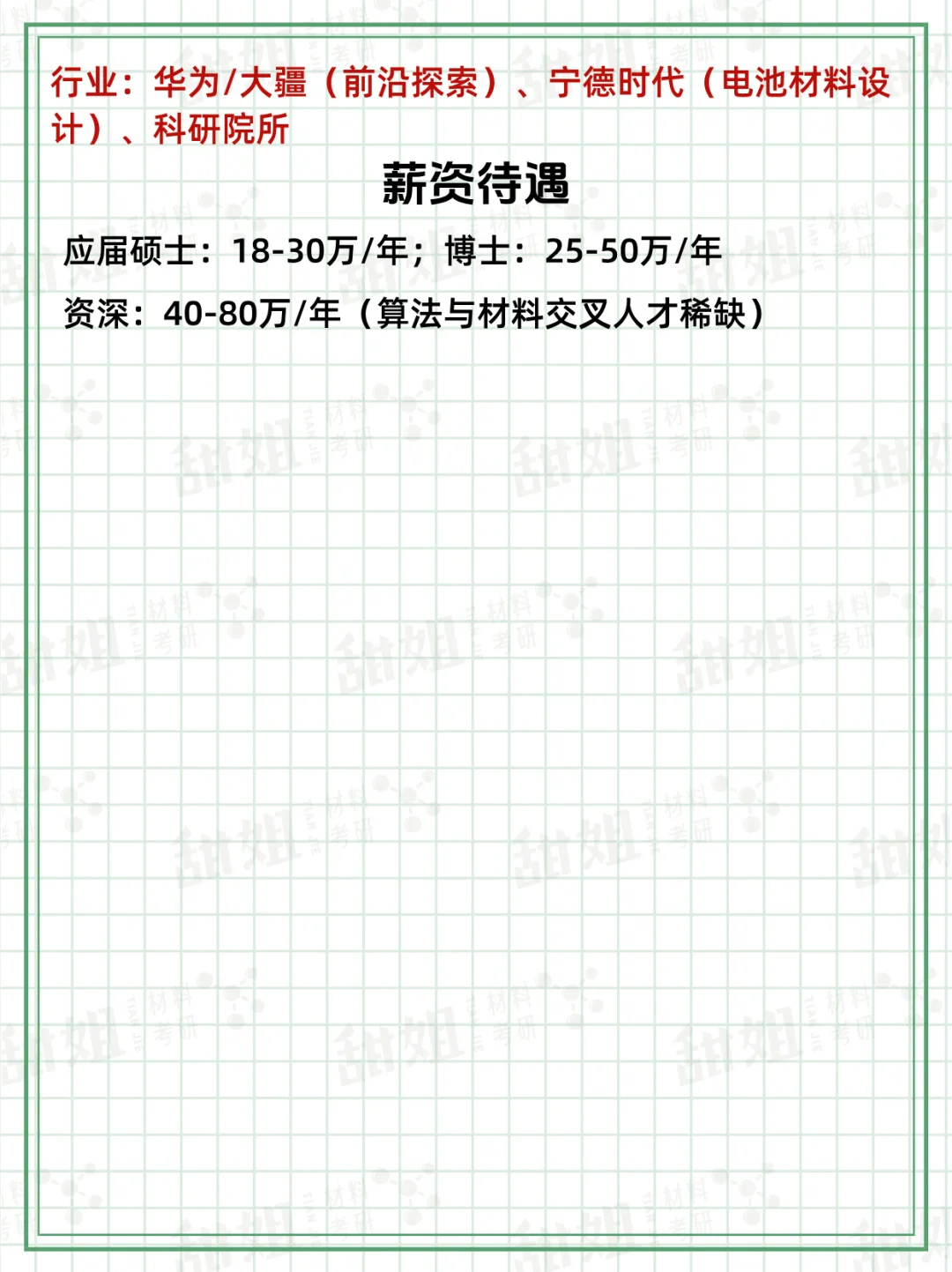 行业：华为/大疆（前沿探索）、宁德时代（电池材料设计）、科研院所

薪资待遇

应届硕士：18-30万/年；博士：25-50万/年

资深：40-80万/年（算法与材料交叉人才稀缺）

甜姐 材料考研